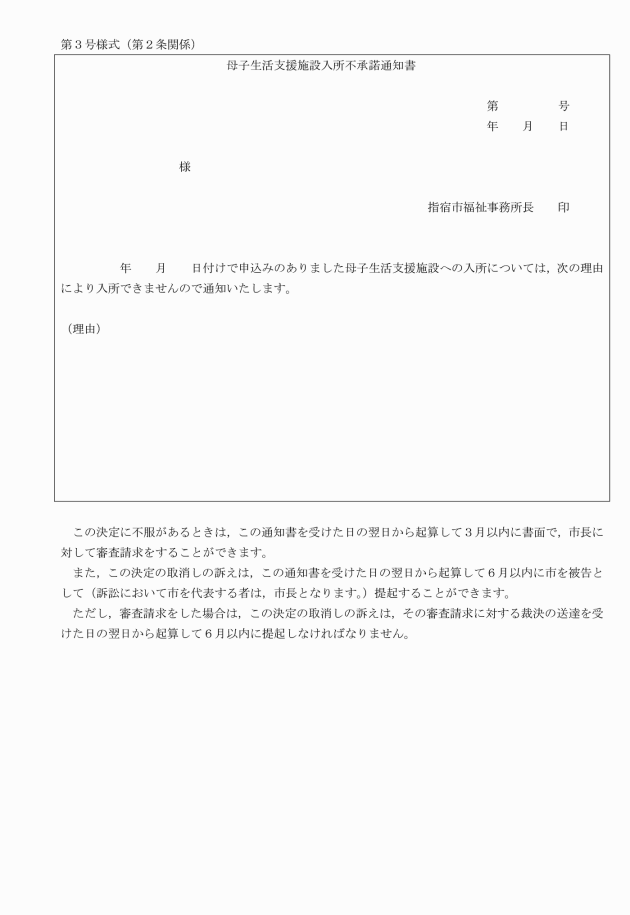 第３号様式（第２条関係）

母子生活支援施設入所不承諾通知書

第　　　号
年　　月　　日

様

指宿市福祉事務所長　　印

年　　月　　日付けで申込みのありました母子生活支援施設への入所については，次の理由により入所できませんので通知いたします。

（理由）

この決定に不服があるときは，この通知書を受けた日の翌日から起算して３月以内に書面で，市長に対して審査請求をすることができます。

また，この決定の取消しの訴えは，この通知書を受けた日の翌日から起算して６月以内に市を被告として（訴訟において市を代表する者は，市長となります。）提起することができます。

ただし，審査請求をした場合は，この決定の取消しの訴えは，その審査請求に対する裁決の送達を受けた日の翌日から起算して６月以内に提起しなければなりません。